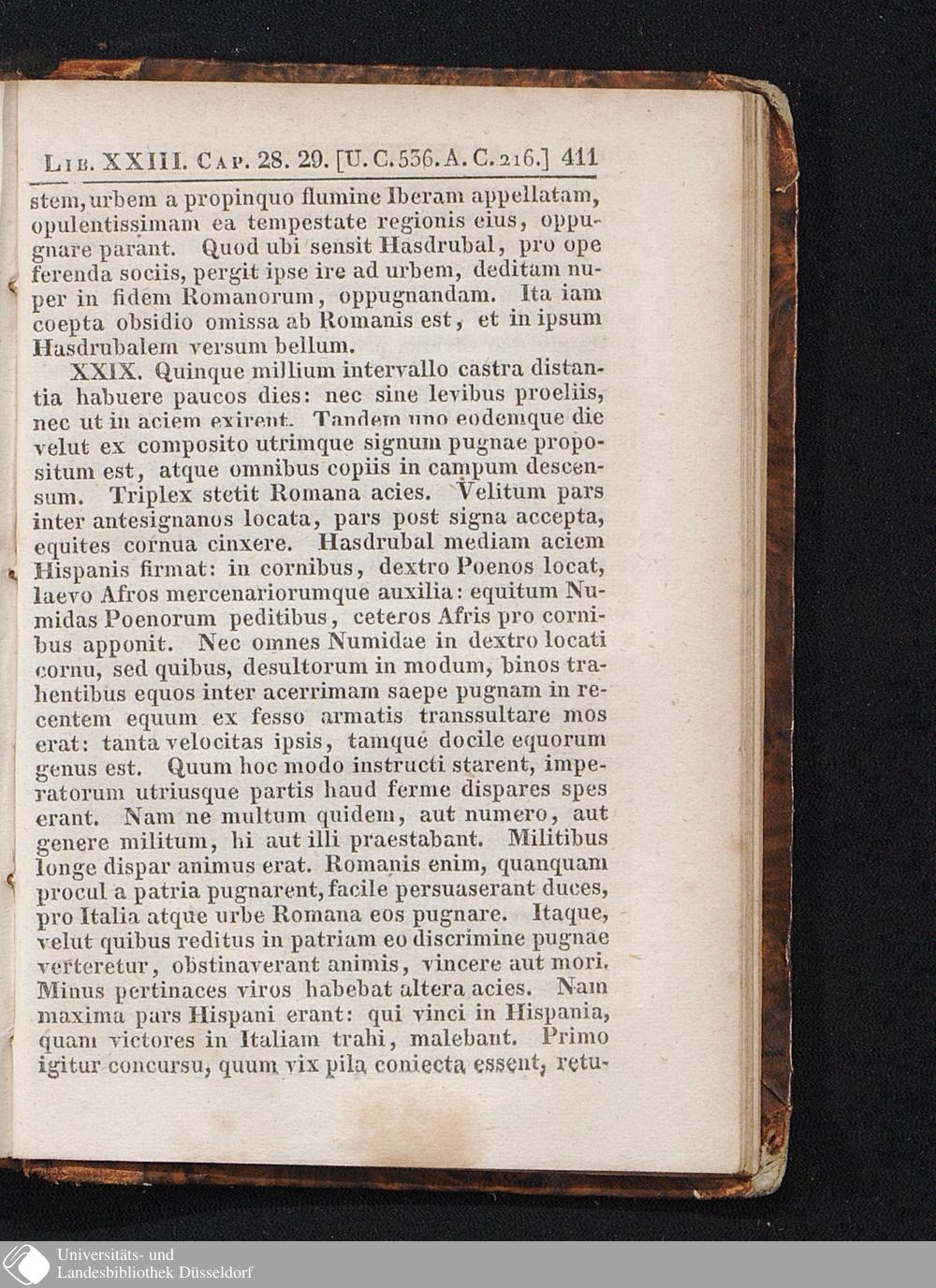 Lib. XXIII. Cap. 28. 29. [U. C. 536. A. C. 216.] 411

stem, urbem a propinquo flumine Iberam appellatam, opulentissimam ea tempestate regionis eius, oppugnare parant. Quod ubi sensit Hasdrubal, pro ope ferenda sociis, pergit ipse ire ad urbem, deditam nuper in fidem Romanorum, oppugnandam. Ita iam coepta obsidio omissa ab Romanis est, et in ipsum Hasdrubalem versum bellum.

XXIX. Quinque millium intervallo castra distantia habuere paucos dies: nec sine levibus proeliis, nec ut in aciem exirent. Tandem uno eodemque die velut ex composito utrimque signum pugnae propositum est, atque omnibus copiis in campum descensum. Triplex stetit Romana acies. Velitum pars inter antesignanos locata, pars post signa accepta, equites cornua cinxere. Hasdrubal mediam aciem Hispanis firmat: in cornibus, dextro Poenos locat, laevo Afros mercenariorumque auxilia: equitum Numidas Poenorum peditibus, ceteros Afris pro cornibus apponit. Nec omnes Numidae in dextro locati cornu, sed quibus, desultorum in modum, binos trahentibus equos inter acerrimam saepe pugnam in recentem equum ex fesso armatis transsultare mos erat: tanta velocitas ipsis, tamque docile equorum genus est. Quum hoc modo instructi starent, imperatorum utriusque partis haud ferme dispares spes erant. Nam ne multum quidem, aut numero, aut genere militum, hi aut illi praestabant. Militibus longe dispar animus erat. Romanis enim, quanquam procul a patria pugnarent, facile persuaserant duces, pro Italia atque urbe Romana eos pugnare. Itaque, velut quibus reditus in patriam eo discrimine pugnae verteretur, obstinaverant animis, vincere aut mori. Minus pertinaces viros habebat altera acies. Nam maxima pars Hispani erant: qui vinci in Hispania, quam victores in Italiam trahi, malebant. Primo igitur concursu, quum vix pila coniecta essent, retu-

Universitäts- und
Landesbibliothek Düsseldorf